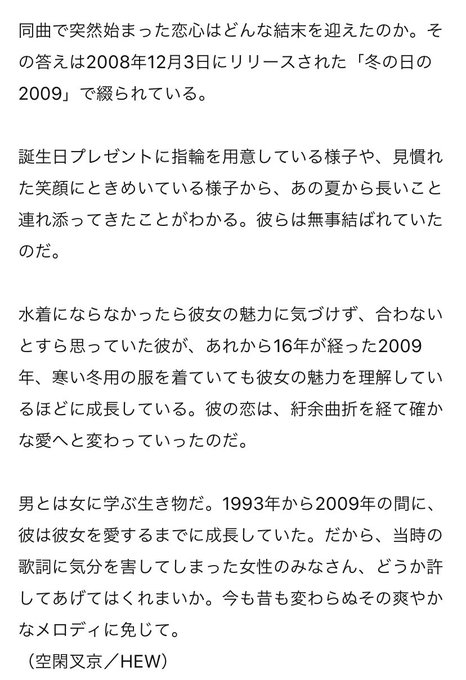 同曲で突然始まった恋心はどんな結末を迎えたのか。その答えは2008年12月3日にリリースされた「冬の日の2009」で綴られている。

誕生日プレゼントに指輪を用意している様子や、見慣れた笑顔にときめいている様子から、あの夏から長いこと連れ添ってきたことがわかる。彼らは無事結ばれていたのだ。

水着にならなかったら彼女の魅力に気づけず、合わないとすら思っていた彼が、あれから16年が経った2009年、寒い冬用の服を着ていても彼女の魅力を理解しているほどに成長している。彼の恋は、紆余曲折を経て確かな愛へと変わっていったのだ。

男とは女に学ぶ生き物だ。1993年から2009年の間に、彼は彼女を愛するまでに成長していた。だから、当時の歌詞に気分を害してしまった女性のみなさん、どうか許してあげてはくれまいか。今も昔も変わらぬその爽やかなメロディに免じて。
（空閑叉京／HEW）